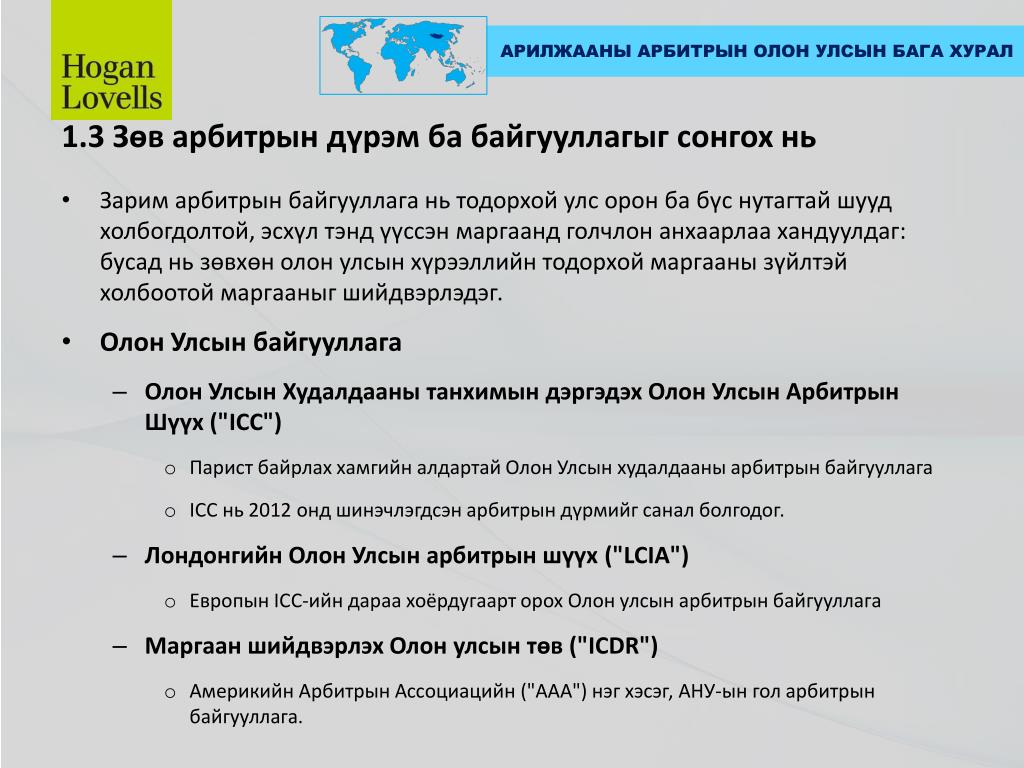 Hogan Lovells

АРИЛЖААНЫ АРБИТРЫН ОЛОН УЛСЫН БАГА ХУРАЛ

1.3 Зөв арбитрын дүрэм ба байгууллагыг сонгох нь

• Зарим арбитрын байгууллага нь тодорхой улс орон ба бүс нутагтай шууд холбогдолтой, эсхүл тэнд үүссэн маргаанд голчлон анхаарлаа хандуулдаг: бусад нь зөвхөн олон улсын хүрээллийн тодорхой маргааны зүйлтэй холбоотой маргааныг шийдвэрлэдэг.

• Олон Улсын байгууллага

– Олон Улсын Худалдааны танхимын дэргэдэх Олон Улсын Арбитрын Шүүх ("ICC")

o Парист байрлах хамгийн алдартай Олон Улсын худалдааны арбитрын байгууллага

o ICC нь 2012 онд шинэчлэгдсэн арбитрын дүрмийг санал болгодог.

– Лондонгийн Олон Улсын арбитрын шүүх ("LCIA")

o Европын ICC-ийн дараа хоёрдугаарт орох Олон улсын арбитрын байгууллага

– Маргаан шийдвэрлэх Олон улсын төв ("ICDR")

o Америкийн Арбитрын Ассоциацийн ("AAA") нэг хэсэг, АНУ-ын гол арбитрын байгууллага.